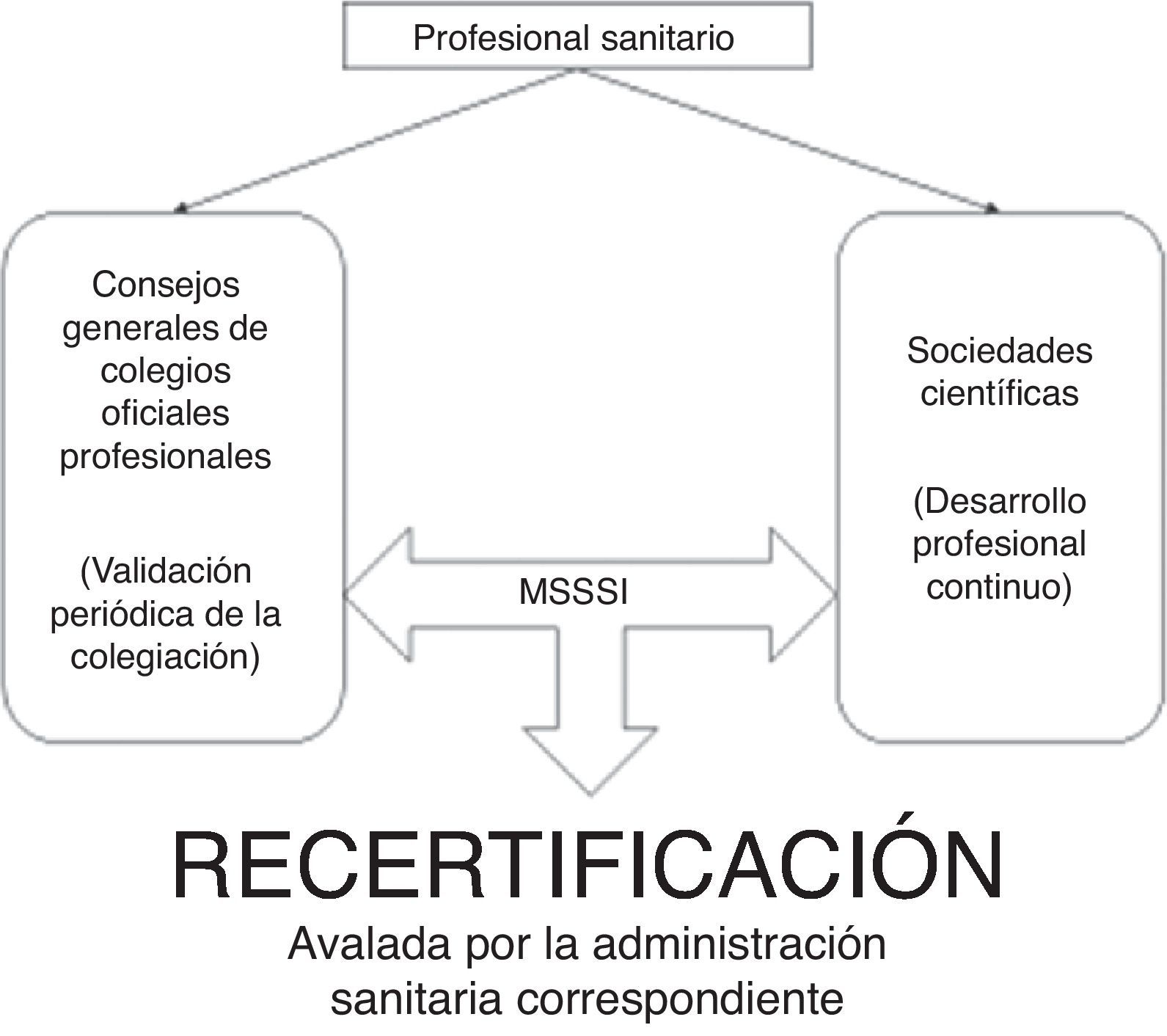 Profesional sanitario

Consejos generales de colegios oficiales profesionales

(Validación periódica de la colegiación)

MSSSI

Sociedades científicas

(Desarrollo profesional continuo)

RECERTIFICACIÓN

Avalada por la administración sanitaria correspondiente